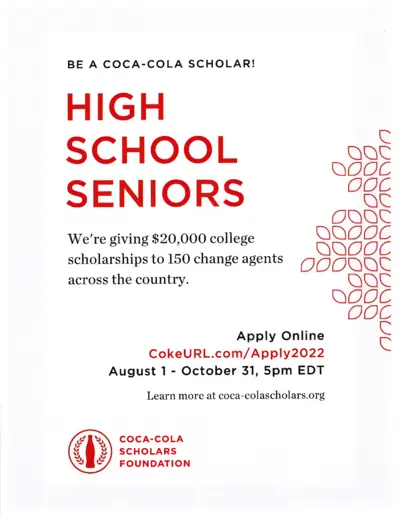 BE A COCA-COLA SCHOLAR!

HIGH SCHOOL SENIORS

We're giving $20,000 college scholarships to 150 change agents across the country.

Apply Online
CokeURL.com/Apply2022
August 1 - October 31, 5pm EDT

Learn more at coca-colascholars.org

COCA-COLA SCHOLARS FOUNDATION